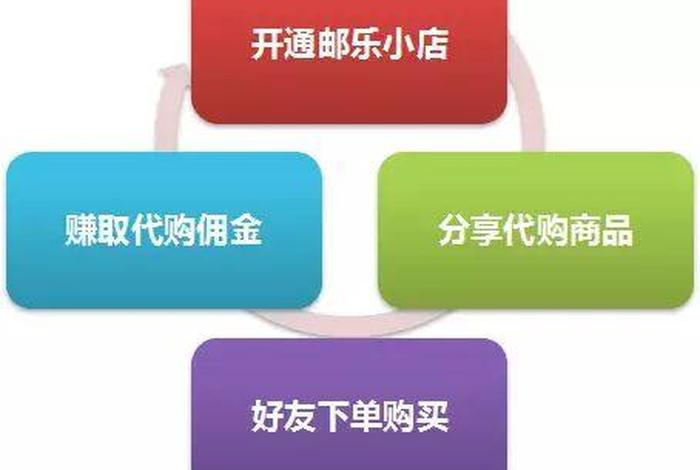 开通邮乐小店

分享代购商品

好友下单购买

赚取代购佣金